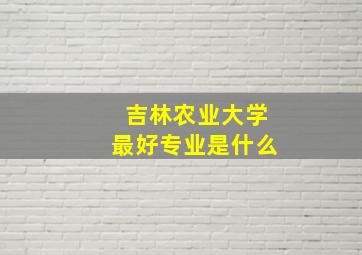 吉林农业大学
最好专业是什么